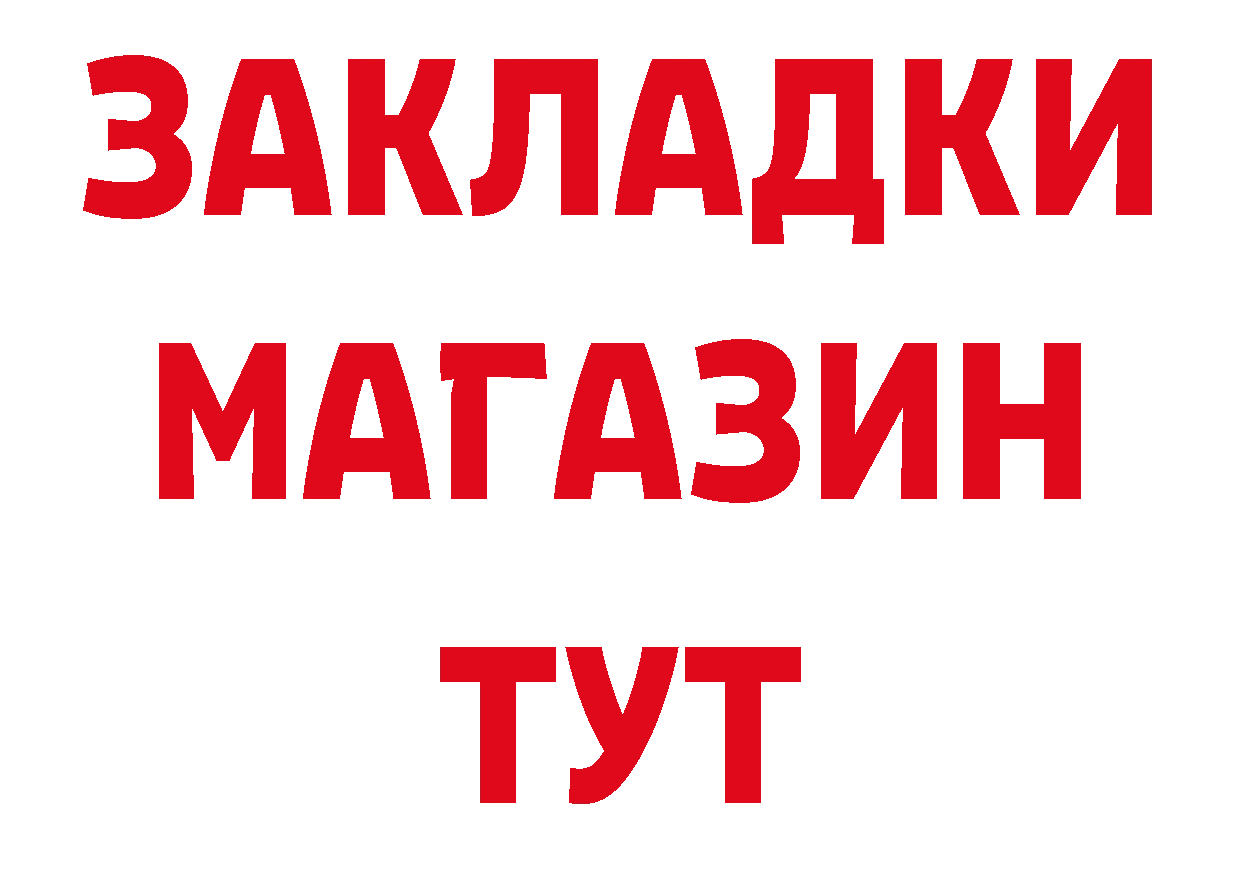 ЗАКЛАДКИ
МАГАЗИН
ТУТ